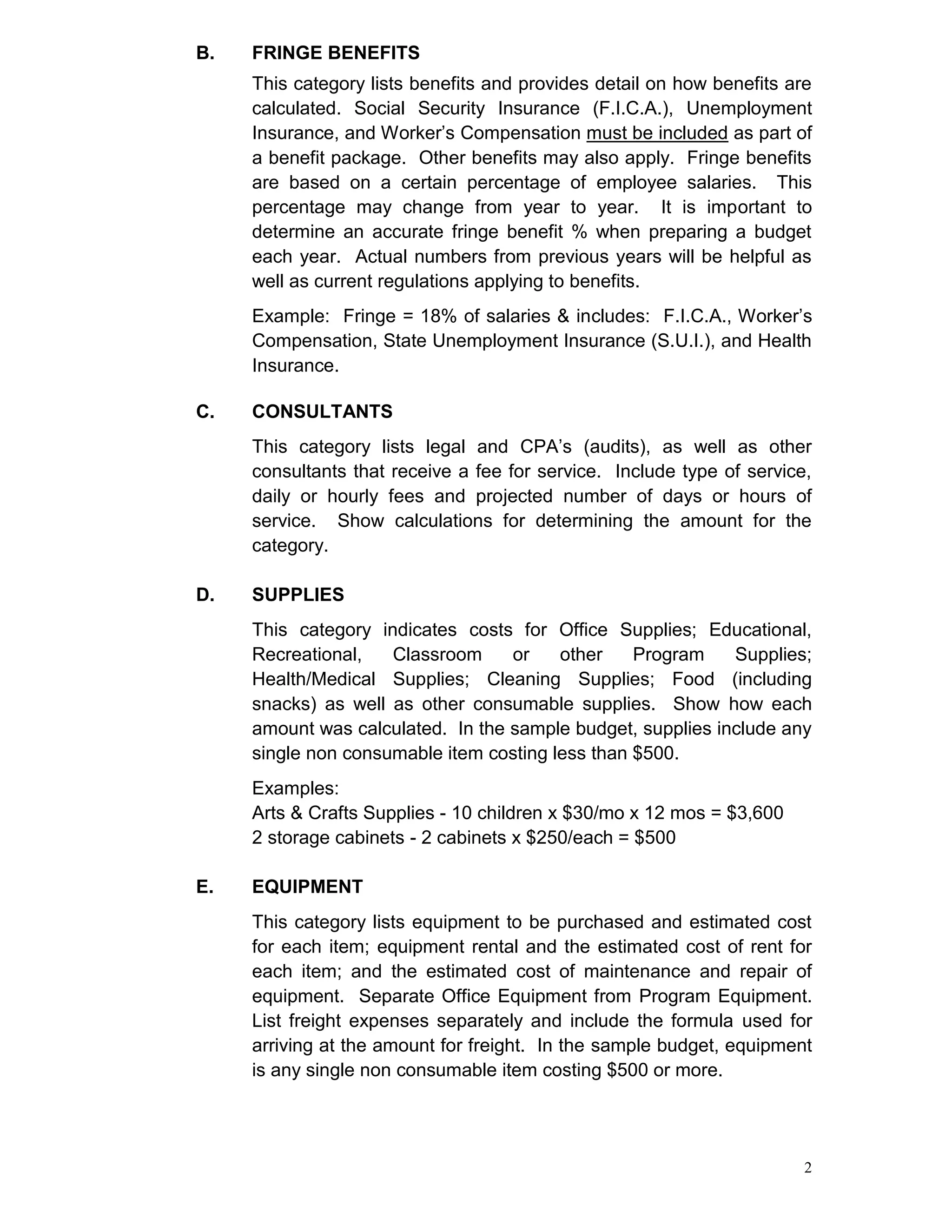 B. FRINGE BENEFITS

This category lists benefits and provides detail on how benefits are calculated. Social Security Insurance (F.I.C.A.), Unemployment Insurance, and Worker's Compensation must be included as part of a benefit package. Other benefits may also apply. Fringe benefits are based on a certain percentage of employee salaries. This percentage may change from year to year. It is important to determine an accurate fringe benefit % when preparing a budget each year. Actual numbers from previous years will be helpful as well as current regulations applying to benefits.

Example: Fringe = 18% of salaries & includes: F.I.C.A., Worker's Compensation, State Unemployment Insurance (S.U.I.), and Health Insurance.

C. CONSULTANTS

This category lists legal and CPA's (audits), as well as other consultants that receive a fee for service. Include type of service, daily or hourly fees and projected number of days or hours of service. Show calculations for determining the amount for the category.

D. SUPPLIES

This category indicates costs for Office Supplies; Educational, Recreational, Classroom or other Program Supplies; Health/Medical Supplies; Cleaning Supplies; Food (including snacks) as well as other consumable supplies. Show how each amount was calculated. In the sample budget, supplies include any single non consumable item costing less than \$500.

Examples:
Arts & Crafts Supplies - 10 children x \$30/mo x 12 mos = \$3,600
2 storage cabinets - 2 cabinets x \$250/each = \$500

E. EQUIPMENT

This category lists equipment to be purchased and estimated cost for each item; equipment rental and the estimated cost of rent for each item; and the estimated cost of maintenance and repair of equipment. Separate Office Equipment from Program Equipment. List freight expenses separately and include the formula used for arriving at the amount for freight. In the sample budget, equipment is any single non consumable item costing \$500 or more.

2